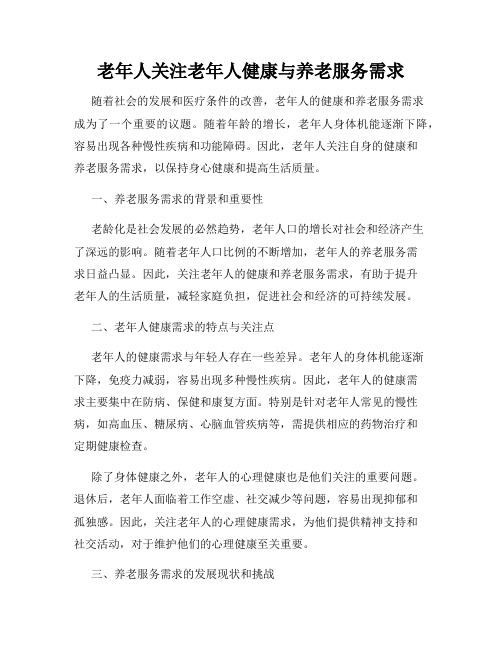 老年人关注老年人健康与养老服务需求

随着社会的发展和医疗条件的改善，老年人的健康和养老服务需求成为了一个重要的议题。随着年龄的增长，老年人身体机能逐渐下降，容易出现各种慢性疾病和功能障碍。因此，老年人关注自身的健康和养老服务需求，以保持身心健康和提高生活质量。

一、养老服务需求的背景和重要性

老龄化是社会发展的必然趋势，老年人口的增长对社会和经济产生了深远的影响。随着老年人口比例的不断增加，老年人的养老服务需求日益凸显。因此，关注老年人的健康和养老服务需求，有助于提升老年人的生活质量，减轻家庭负担，促进社会和经济的可持续发展。

二、老年人健康需求的特点与关注点

老年人的健康需求与年轻人存在一些差异。老年人的身体机能逐渐下降，免疫力减弱，容易出现多种慢性疾病。因此，老年人的健康需求主要集中在防病、保健和康复方面。特别是针对老年人常见的慢性病，如高血压、糖尿病、心脑血管疾病等，需提供相应的药物治疗和定期健康检查。

除了身体健康之外，老年人的心理健康也是他们关注的重要问题。退休后，老年人面临着工作空虚、社交减少等问题，容易出现抑郁和孤独感。因此，关注老年人的心理健康需求，为他们提供精神支持和社交活动，对于维护他们的心理健康至关重要。

三、养老服务需求的发展现状和挑战